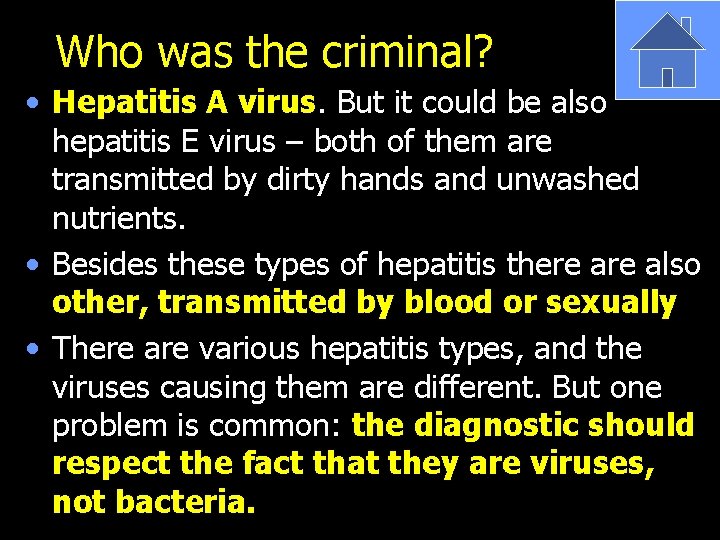 Who was the criminal?

• Hepatitis A virus. But it could be also hepatitis E virus – both of them are transmitted by dirty hands and unwashed nutrients.

• Besides these types of hepatitis there are also other, transmitted by blood or sexually

• There are various hepatitis types, and the viruses causing them are different. But one problem is common: the diagnostic should respect the fact that they are viruses, not bacteria.